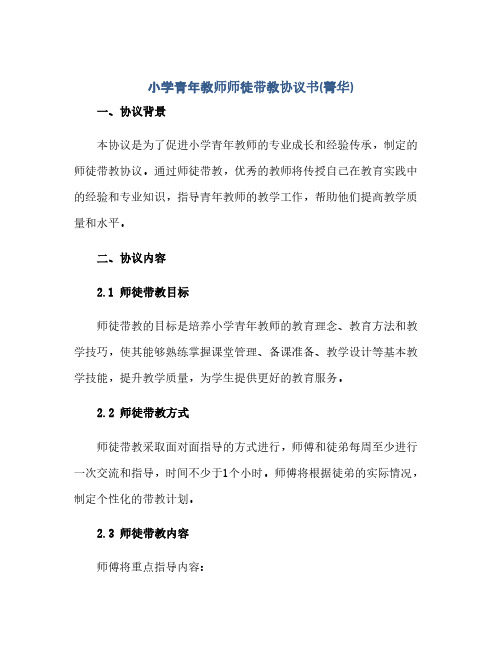 小学青年教师师徒带教协议书(菁华)

一、协议背景

本协议是为了促进小学青年教师的专业成长和经验传承，制定的师徒带教协议。通过师徒带教，优秀的教师将传授自己在教育实践中的经验和专业知识，指导青年教师的教学工作，帮助他们提高教学质量和水平。

二、协议内容

2.1 师徒带教目标

师徒带教的目标是培养小学青年教师的教育理念、教育方法和教学技巧，使其能够熟练掌握课堂管理、备课准备、教学设计等基本教学技能，提升教学质量，为学生提供更好的教育服务。

2.2 师徒带教方式

师徒带教采取面对面指导的方式进行，师傅和徒弟每周至少进行一次交流和指导，时间不少于1个小时。师傅将根据徒弟的实际情况，制定个性化的带教计划。

2.3 师徒带教内容

师傅将重点指导内容：